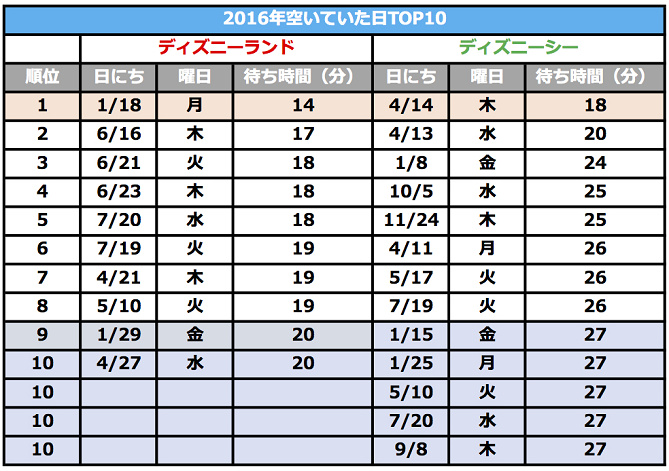 2016年空いていた日TOP10

| | ディズニーランド | | | ディズニーシー | | |
|---|---|---|---|---|---|---|
| 順位 | 日にち | 曜日 | 待ち時間（分） | 日にち | 曜日 | 待ち時間（分） |
| 1 | 1/18 | 月 | 14 | 4/14 | 木 | 18 |
| 2 | 6/16 | 木 | 17 | 4/13 | 水 | 20 |
| 3 | 6/21 | 火 | 18 | 1/8 | 金 | 24 |
| 4 | 6/23 | 木 | 18 | 10/5 | 水 | 25 |
| 5 | 7/20 | 水 | 18 | 11/24 | 木 | 25 |
| 6 | 7/19 | 火 | 19 | 4/11 | 月 | 26 |
| 7 | 4/21 | 木 | 19 | 5/17 | 火 | 26 |
| 8 | 5/10 | 火 | 19 | 7/19 | 火 | 26 |
| 9 | 1/29 | 金 | 20 | 1/15 | 金 | 27 |
| 10 | 4/27 | 水 | 20 | 1/25 | 月 | 27 |
| 10 | | | | 5/10 | 火 | 27 |
| 10 | | | | 7/20 | 水 | 27 |
| 10 | | | | 9/8 | 木 | 27 |